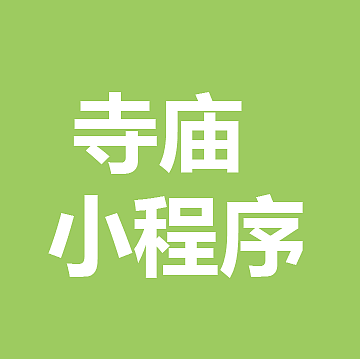 寺庙
小程序